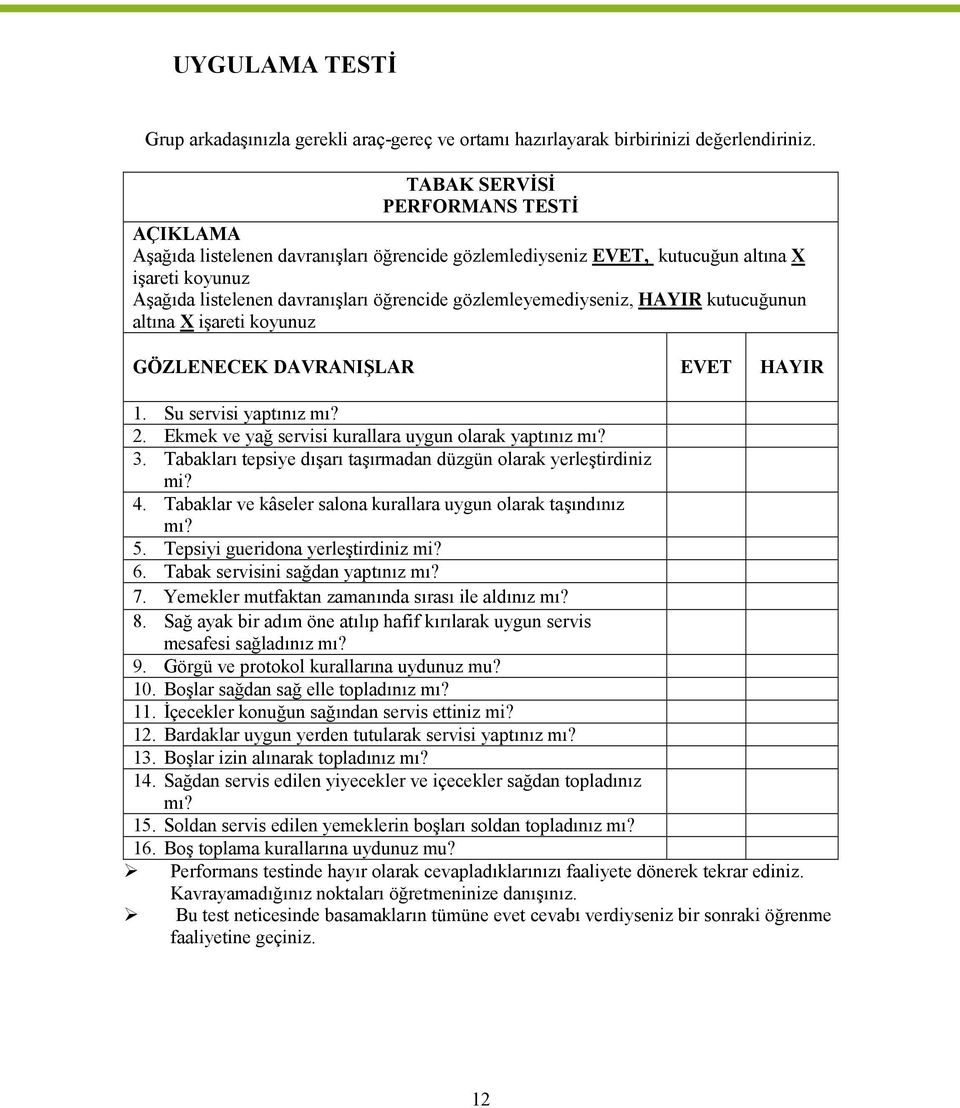 UYGULAMA TESTİ

Grup arkadaşınızla gerekli araç-gereç ve ortamı hazırlayarak birbirinizi değerlendiriniz.

TABAK SERVİSİ
PERFORMANS TESTİ

AÇIKLAMA
Aşağıda listelenen davranışları öğrencide gözlemlediyseniz EVET, kutucuğun altına X işareti koyunuz
Aşağıda listelenen davranışları öğrencide gözlemleyemediyseniz, HAYIR kutucuğunun altına X işareti koyunuz

| GÖZLENECEK DAVRANIŞLAR | EVET | HAYIR |
|---|---|---|
| 1. Su servisi yaptınız mı? | | |
| 2. Ekmek ve yağ servisi kurallara uygun olarak yaptınız mı? | | |
| 3. Tabakları tepsiye dışarı taşırmadan düzgün olarak yerleştirdiniz mi? | | |
| 4. Tabaklar ve kâseler salona kurallara uygun olarak taşındınız mı? | | |
| 5. Tepsiyi gueridona yerleştirdiniz mi? | | |
| 6. Tabak servisini sağdan yaptınız mı? | | |
| 7. Yemekler mutfaktan zamanında sırası ile aldınız mı? | | |
| 8. Sağ ayak bir adım öne atılıp hafif kırılarak uygun servis mesafesi sağladınız mı? | | |
| 9. Görgü ve protokol kurallarına uydunuz mu? | | |
| 10. Boşlar sağdan sağ elle topladınız mı? | | |
| 11. İçecekler konuğun sağından servis ettiniz mi? | | |
| 12. Bardaklar uygun yerden tutularak servisi yaptınız mı? | | |
| 13. Boşlar izin alınarak topladınız mı? | | |
| 14. Sağdan servis edilen yiyecekler ve içecekler sağdan topladınız mı? | | |
| 15. Soldan servis edilen yemeklerin boşları soldan topladınız mı? | | |
| 16. Boş toplama kurallarına uydunuz mu? | | |

➢ Performans testinde hayır olarak cevapladıklarınızı faaliyete dönerek tekrar ediniz. Kavrayamadığınız noktaları öğretmeninize danışınız.
➢ Bu test neticesinde basamakların tümüne evet cevabı verdiyseniz bir sonraki öğrenme faaliyetine geçiniz.

12